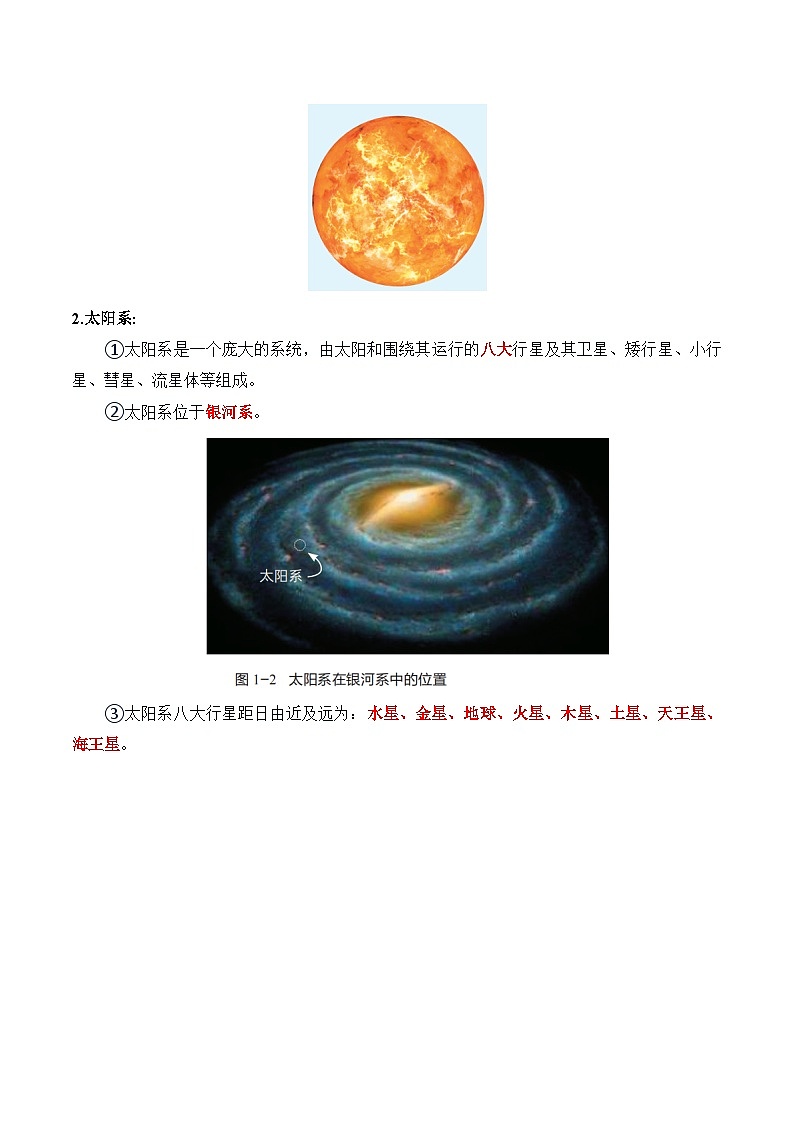 2.太阳系:

①太阳系是一个庞大的系统，由太阳和围绕其运行的八大行星及其卫星、矮行星、小行星、彗星、流星体等组成。

②太阳系位于银河系。

太阳系

图 1-2 太阳系在银河系中的位置

③太阳系八大行星距日由近及远为：水星、金星、地球、火星、木星、土星、天王星、海王星。